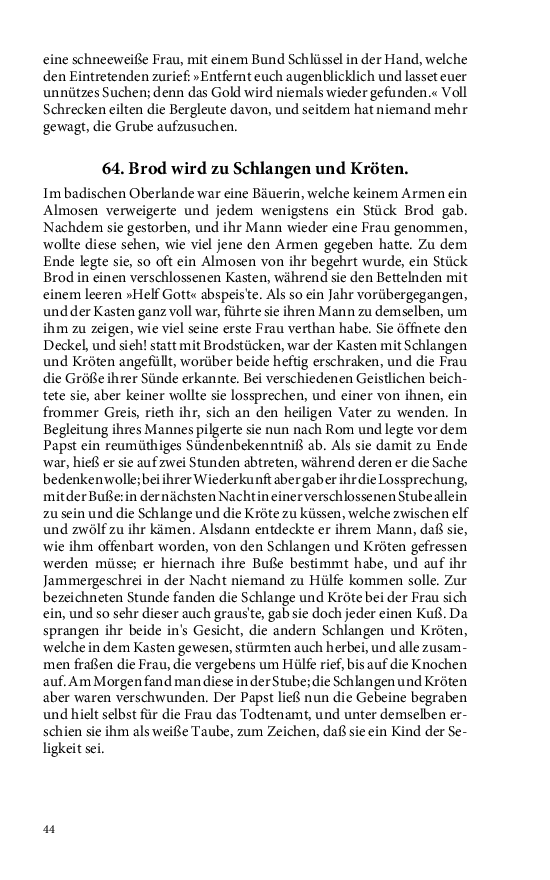 eine schneeweiße Frau, mit einem Bund Schlüssel in der Hand, welche den Eintretenden zurief: »Entfernt euch augenblicklich und lasset euer unnützes Suchen; denn das Gold wird niemals wieder gefunden.« Voll Schrecken eilten die Bergleute davon, und seitdem hat niemand mehr gewagt, die Grube aufzusuchen.

64. Brod wird zu Schlangen und Kröten.

Im badischen Oberlande war eine Bäuerin, welche keinem Armen ein Almosen verweigerte und jedem wenigstens ein Stück Brod gab. Nachdem sie gestorben, und ihr Mann wieder eine Frau genommen, wollte diese sehen, wie viel jene den Armen gegeben hatte. Zu dem Ende legte sie, so oft ein Almosen von ihr begehrt wurde, ein Stück Brod in einen verschlossenen Kasten, während sie den Bettelnden mit einem leeren »Helf Gott« abspeis'te. Als so ein Jahr vorübergegangen, und der Kasten ganz voll war, führte sie ihren Mann zu demselben, um ihm zu zeigen, wie viel seine erste Frau verthan habe. Sie öffnete den Deckel, und sieh! statt mit Brodstücken, war der Kasten mit Schlangen und Kröten angefüllt, worüber beide heftig erschraken, und die Frau die Größe ihrer Sünde erkannte. Bei verschiedenen Geistlichen beichtete sie, aber keiner wollte sie lossprechen, und einer von ihnen, ein frommer Greis, rieth ihr, sich an den heiligen Vater zu wenden. In Begleitung ihres Mannes pilgerte sie nun nach Rom und legte vor dem Papst ein reumüthiges Sündenbekenntniß ab. Als sie damit zu Ende war, hieß er sie auf zwei Stunden abtreten, während deren er die Sache bedenken wolle; bei ihrer Wiederkunft aber gab er ihr die Lossprechung, mit der Buße: in der nächsten Nacht in einer verschlossenen Stube allein zu sein und die Schlange und die Kröte zu küssen, welche zwischen elf und zwölf zu ihr kämen. Alsdann entdeckte er ihrem Mann, daß sie, wie ihm offenbart worden, von den Schlangen und Kröten gefressen werden müsse; er hiernach ihre Buße bestimmt habe, und auf ihr Jammergeschrei in der Nacht niemand zu Hülfe kommen solle. Zur bezeichneten Stunde fanden die Schlange und Kröte bei der Frau sich ein, und so sehr dieser auch graus'te, gab sie doch jeder einen Kuß. Da sprangen ihr beide in's Gesicht, die andern Schlangen und Kröten, welche in dem Kasten gewesen, stürmten auch herbei, und alle zusammen fraßen die Frau, die vergebens um Hülfe rief, bis auf die Knochen auf. Am Morgen fand man diese in der Stube; die Schlangen und Kröten aber waren verschwunden. Der Papst ließ nun die Gebeine begraben und hielt selbst für die Frau das Todtenamt, und unter demselben erschien sie ihm als weiße Taube, zum Zeichen, daß sie ein Kind der Seligkeit sei.

44